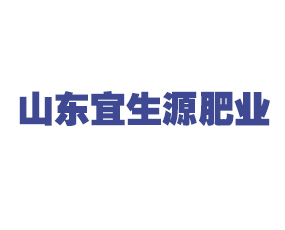 山东宜生源肥业